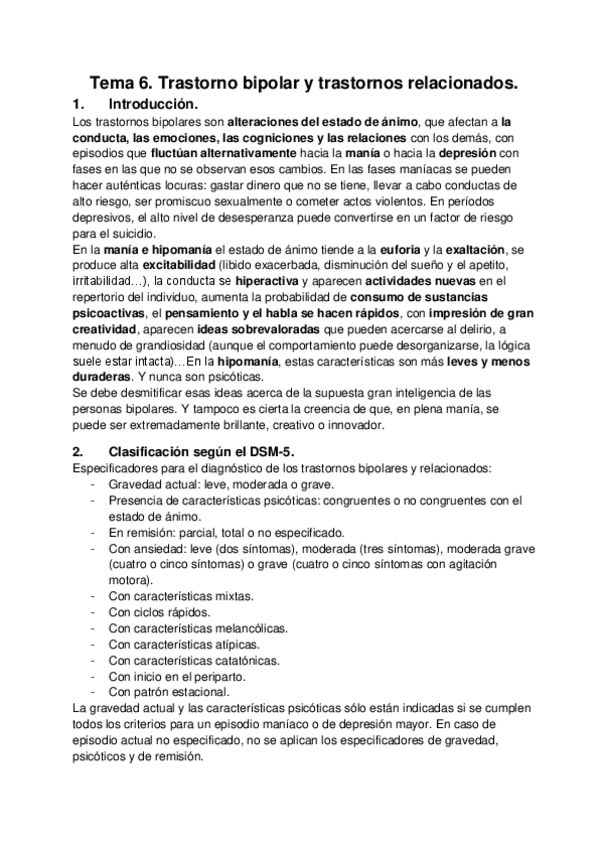 Tema 6. Trastorno bipolar y trastornos relacionados.

1. Introducción.

Los trastornos bipolares son alteraciones del estado de ánimo, que afectan a la conducta, las emociones, las cogniciones y las relaciones con los demás, con episodios que fluctúan alternativamente hacia la manía o hacia la depresión con fases en las que no se observan esos cambios. En las fases maníacas se pueden hacer auténticas locuras: gastar dinero que no se tiene, llevar a cabo conductas de alto riesgo, ser promiscuo sexualmente o cometer actos violentos. En períodos depresivos, el alto nivel de desesperanza puede convertirse en un factor de riesgo para el suicidio.
En la manía e hipomanía el estado de ánimo tiende a la euforia y la exaltación, se produce alta excitabilidad (libido exacerbada, disminución del sueño y el apetito, irritabilidad…), la conducta se hiperactiva y aparecen actividades nuevas en el repertorio del individuo, aumenta la probabilidad de consumo de sustancias psicoactivas, el pensamiento y el habla se hacen rápidos, con impresión de gran creatividad, aparecen ideas sobrevaloradas que pueden acercarse al delirio, a menudo de grandiosidad (aunque el comportamiento puede desorganizarse, la lógica suele estar intacta)…En la hipomanía, estas características son más leves y menos duraderas. Y nunca son psicóticas.
Se debe desmitificar esas ideas acerca de la supuesta gran inteligencia de las personas bipolares. Y tampoco es cierta la creencia de que, en plena manía, se puede ser extremadamente brillante, creativo o innovador.

2. Clasificación según el DSM-5.

Especificadores para el diagnóstico de los trastornos bipolares y relacionados:
- Gravedad actual: leve, moderada o grave.
- Presencia de características psicóticas: congruentes o no congruentes con el estado de ánimo.
- En remisión: parcial, total o no especificado.
- Con ansiedad: leve (dos síntomas), moderada (tres síntomas), moderada grave (cuatro o cinco síntomas) o grave (cuatro o cinco síntomas con agitación motora).
- Con características mixtas.
- Con ciclos rápidos.
- Con características melancólicas.
- Con características atípicas.
- Con características catatónicas.
- Con inicio en el periparto.
- Con patrón estacional.

La gravedad actual y las características psicóticas sólo están indicadas si se cumplen todos los criterios para un episodio maníaco o de depresión mayor. En caso de episodio actual no especificado, no se aplican los especificadores de gravedad, psicóticos y de remisión.